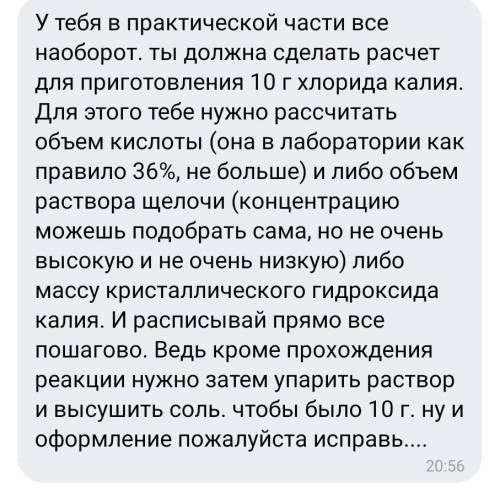 У тебя в практической части все наоборот. ты должна сделать расчет для приготовления 10 г хлорида калия. Для этого тебе нужно рассчитать объем кислоты (она в лаборатории как правило 36%, не больше) и либо объем раствора щелочи (концентрацию можешь подобрать сама, но не очень высокую и не очень низкую) либо массу кристаллического гидроксида калия. И расписывай прямо все пошагово. Ведь кроме прохождения реакции нужно затем упарить раствор и высушить соль. чтобы было 10 г. ну и оформление пожалуйста исправь....

20:56